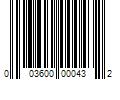 0 03600 00043 2